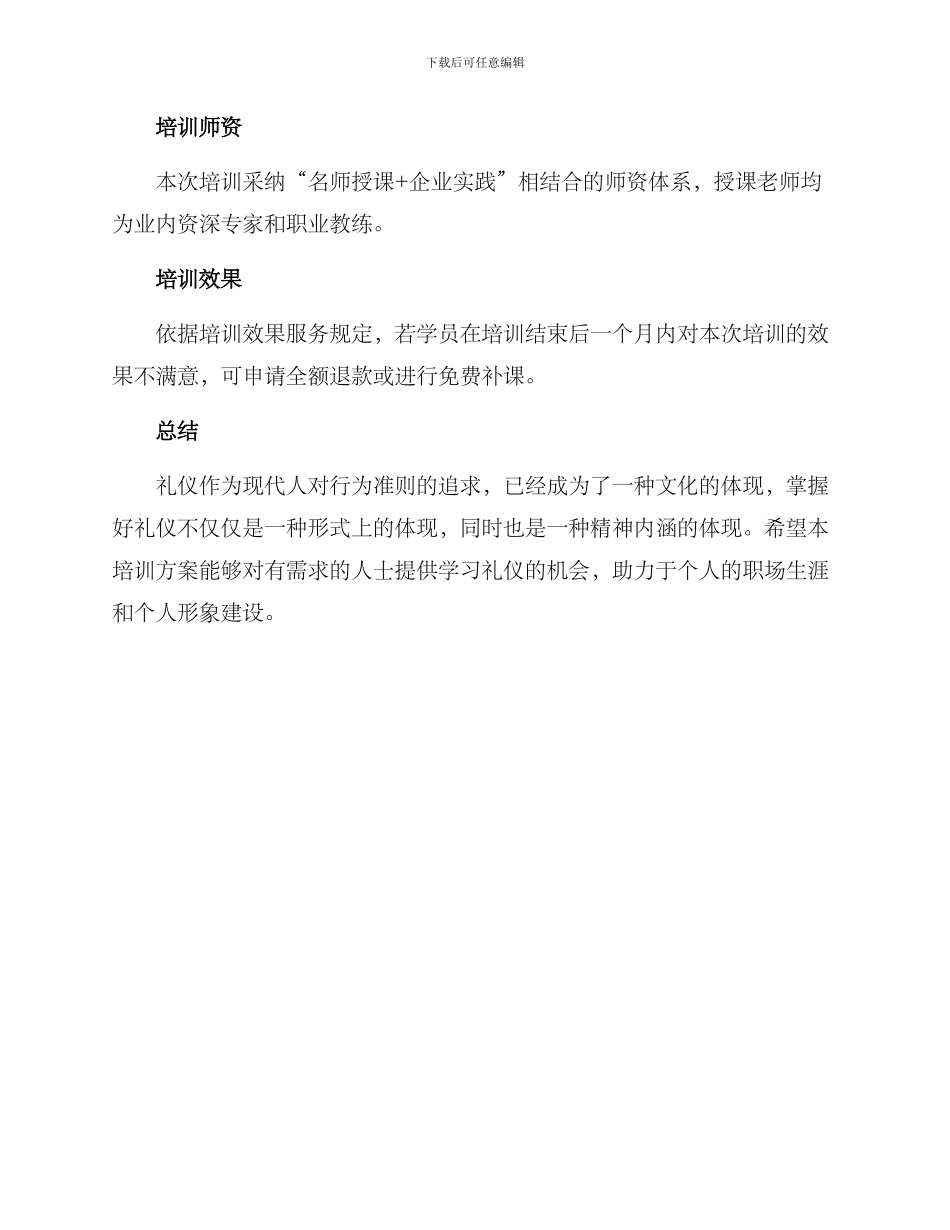 下载后可任意编辑

培训师资

本次培训采纳“名师授课+企业实践”相结合的师资体系，授课老师均为业内资深专家和职业教练。

培训效果

依据培训效果服务规定，若学员在培训结束后一个月内对本次培训的效果不满意，可申请全额退款或进行免费补课。

总结

礼仪作为现代人对行为准则的追求，已经成为了一种文化的体现，掌握好礼仪不仅仅是一种形式上的体现，同时也是一种精神内涵的体现。希望本培训方案能够对有需求的人士提供学习礼仪的机会，助力于个人的职场生涯和个人形象建设。